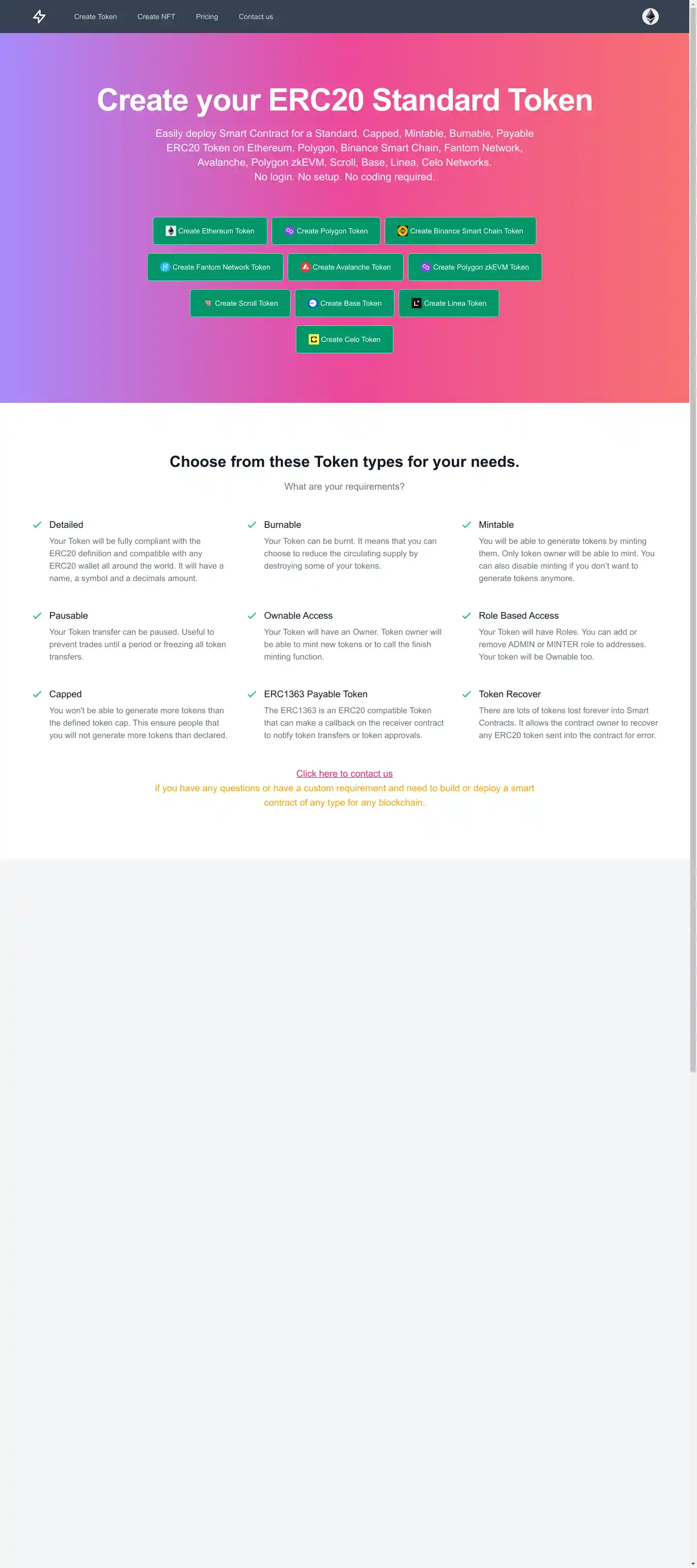 Create Token Create NFT Pricing Contact us

Create your ERC20 Standard Token

Easily deploy Smart Contract for a Standard, Capped, Mintable, Burnable, Payable ERC20 Token on Ethereum, Polygon, Binance Smart Chain, Fantom Network, Avalanche, Polygon zkEVM, Scroll, Base, Linea, Celo Networks.
No login. No setup. No coding required.

Create Ethereum Token
Create Polygon Token
Create Binance Smart Chain Token
Create Fantom Network Token
Create Avalanche Token
Create Polygon zkEVM Token
Create Scroll Token
Create Base Token
Create Linea Token
Create Celo Token

Choose from these Token types for your needs.

What are your requirements?

Detailed
Your Token will be fully compliant with the ERC20 definition and compatible with any ERC20 wallet all around the world. It will have a name, a symbol and a decimals amount.

Burnable
Your Token can be burnt. It means that you can choose to reduce the circulating supply by destroying some of your tokens.

Mintable
You will be able to generate tokens by minting them. Only token owner will be able to mint. You can also disable minting if you don't want to generate tokens anymore.

Pausable
Your Token transfer can be paused. Useful to prevent trades until a period or freezing all token transfers.

Ownable Access
Your Token will have an Owner. Token owner will be able to mint new tokens or to call the finish minting function.

Role Based Access
Your Token will have Roles. You can add or remove ADMIN or MINTER role to addresses. Your token will be Ownable too.

Capped
You won't be able to generate more tokens than the defined token cap. This ensure people that you will not generate more tokens than declared.

ERC1363 Payable Token
The ERC1363 is an ERC20 compatible Token that can make a callback on the receiver contract to notify token transfers or token approvals.

Token Recover
There are lots of tokens lost forever into Smart Contracts. It allows the contract owner to recover any ERC20 token sent into the contract for error.

Click here to contact us
if you have any questions or have a custom requirement and need to build or deploy a smart contract of any type for any blockchain.